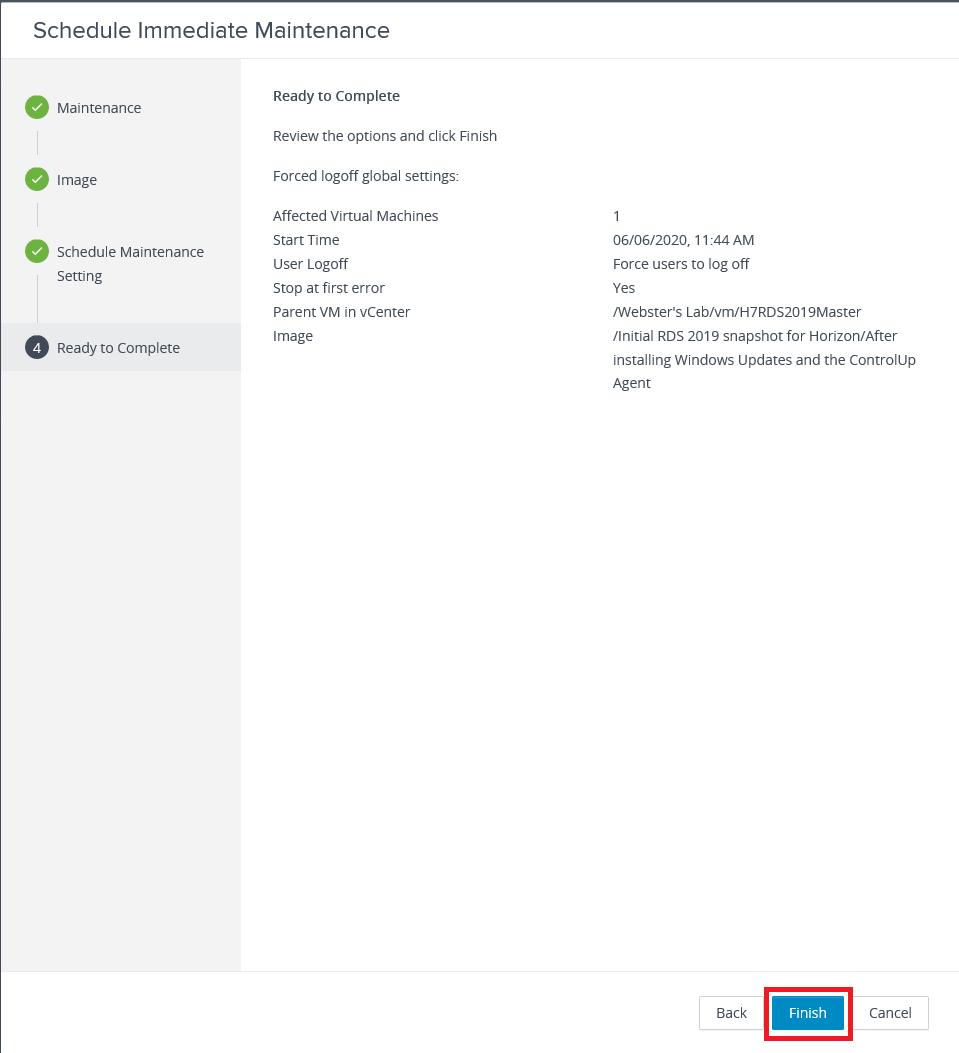 Schedule Immediate Maintenance

Maintenance

Image

Schedule Maintenance Setting

4 Ready to Complete

Ready to Complete

Review the options and click Finish

Forced logoff global settings:

| | |
|---|---|
| Affected Virtual Machines | 1 |
| Start Time | 06/06/2020, 11:44 AM |
| User Logoff | Force users to log off |
| Stop at first error | Yes |
| Parent VM in vCenter | /Webster's Lab/vm/H7RDS2019Master |
| Image | /Initial RDS 2019 snapshot for Horizon/After installing Windows Updates and the ControlUp Agent |

Back Finish Cancel